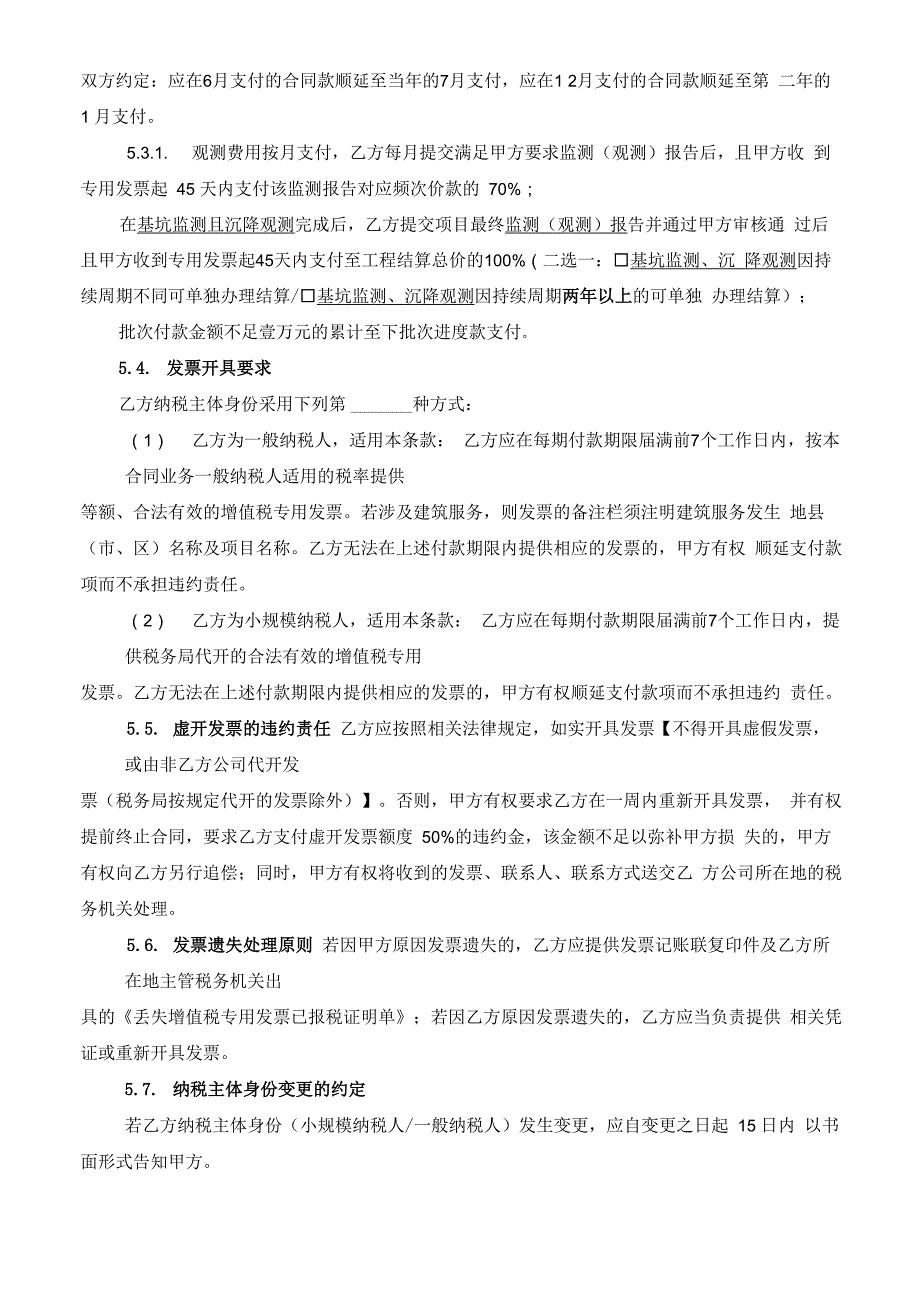 双方约定：应在6月支付的合同款顺延至当年的7月支付，应在1 2月支付的合同款顺延至第 二年的1 月支付。

5.3.1. 观测费用按月支付，乙方每月提交满足甲方要求监测（观测）报告后，且甲方收 到专用发票起 45 天内支付该监测报告对应频次价款的 70%；

在基坑监测且沉降观测完成后，乙方提交项目最终监测（观测）报告并通过甲方审核通 过后且甲方收到专用发票起45天内支付至工程结算总价的100%（二选一：☐基坑监测、沉 降观测因持续周期不同可单独办理结算/☐基坑监测、沉降观测因持续周期两年以上的可单独 办理结算）；

批次付款金额不足壹万元的累计至下批次进度款支付。

5.4. 发票开具要求

乙方纳税主体身份采用下列第 _______种方式：

（1） 乙方为一般纳税人，适用本条款： 乙方应在每期付款期限届满前7个工作日内，按本合同业务一般纳税人适用的税率提供

等额、合法有效的增值税专用发票。若涉及建筑服务，则发票的备注栏须注明建筑服务发生 地县（市、区）名称及项目名称。乙方无法在上述付款期限内提供相应的发票的，甲方有权 顺延支付款项而不承担违约责任。

（2） 乙方为小规模纳税人，适用本条款： 乙方应在每期付款期限届满前7个工作日内，提供税务局代开的合法有效的增值税专用

发票。乙方无法在上述付款期限内提供相应的发票的，甲方有权顺延支付款项而不承担违约 责任。

5.5. 虚开发票的违约责任 乙方应按照相关法律规定，如实开具发票【不得开具虚假发票，或由非乙方公司代开发

票（税务局按规定代开的发票除外）】。否则，甲方有权要求乙方在一周内重新开具发票， 并有权提前终止合同，要求乙方支付虚开发票额度 50%的违约金，该金额不足以弥补甲方损 失的，甲方有权向乙方另行追偿；同时，甲方有权将收到的发票、联系人、联系方式送交乙 方公司所在地的税务机关处理。

5.6. 发票遗失处理原则 若因甲方原因发票遗失的，乙方应提供发票记账联复印件及乙方所在地主管税务机关出

具的《丢失增值税专用发票已报税证明单》；若因乙方原因发票遗失的，乙方应当负责提供 相关凭证或重新开具发票。

5.7. 纳税主体身份变更的约定

若乙方纳税主体身份（小规模纳税人/一般纳税人）发生变更，应自变更之日起 15 日内 以书面形式告知甲方。